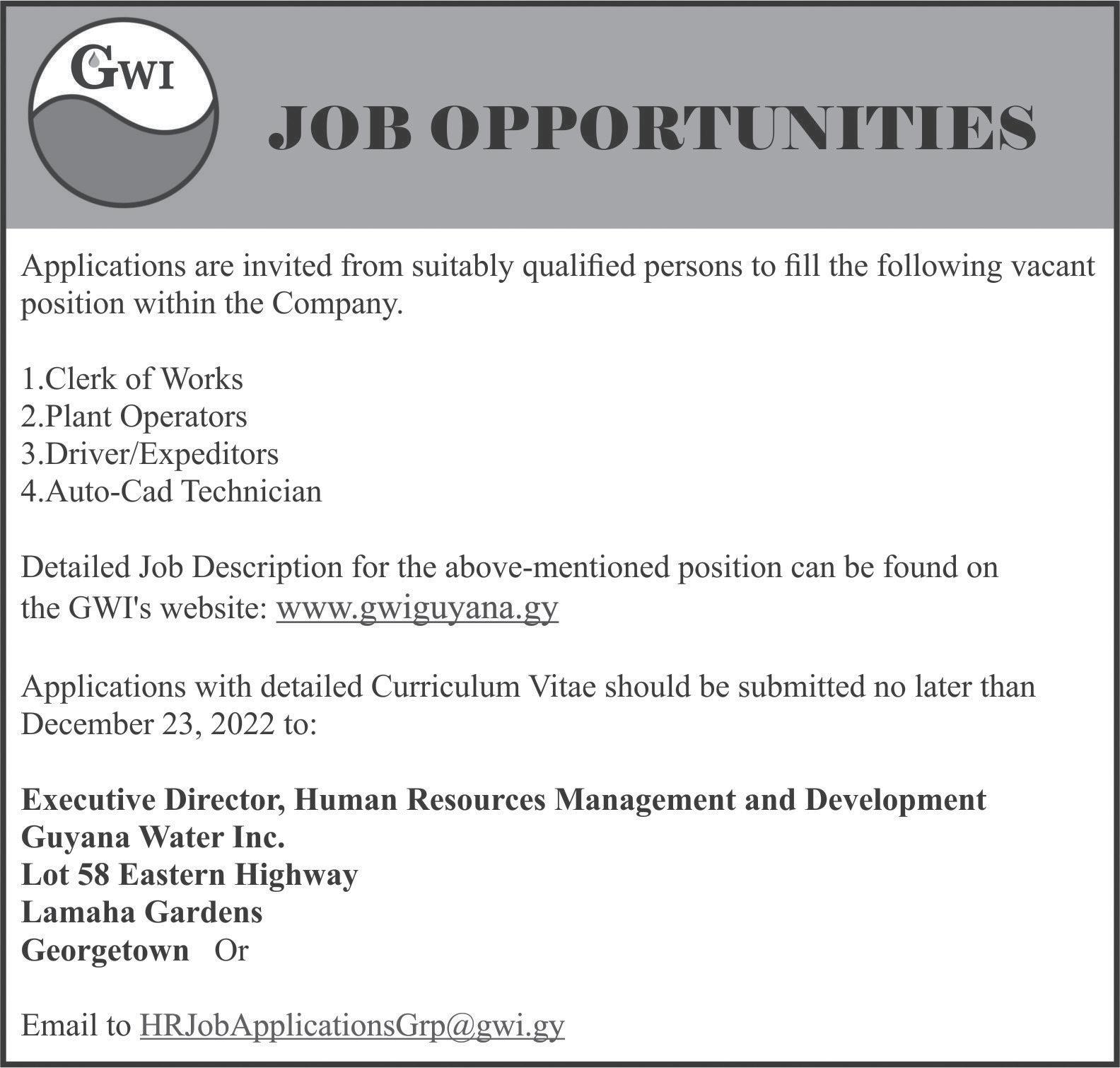 GWI

JOB OPPORTUNITIES

Applications are invited from suitably qualified persons to fill the following vacant position within the Company.

1.Clerk of Works
2.Plant Operators
3.Driver/Expeditors
4.Auto-Cad Technician

Detailed Job Description for the above-mentioned position can be found on the GWI's website: www.gwiguyana.gy

Applications with detailed Curriculum Vitae should be submitted no later than December 23, 2022 to:

Executive Director, Human Resources Management and Development
Guyana Water Inc.
Lot 58 Eastern Highway
Lamaha Gardens
Georgetown Or

Email to HRJobApplicationsGrp@gwi.gy